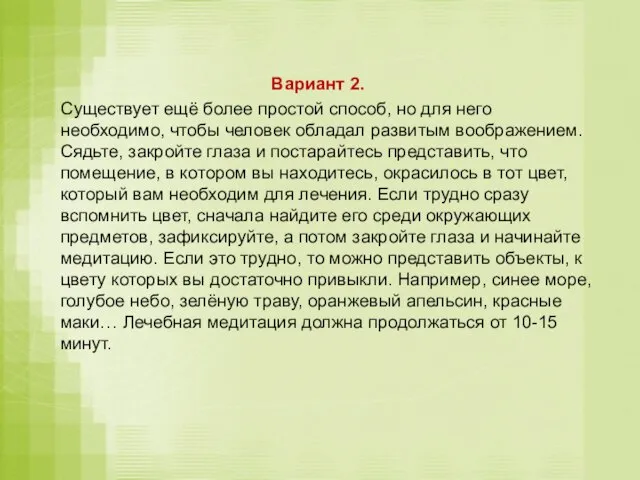 Вариант 2.

Существует ещё более простой способ, но для него необходимо, чтобы человек обладал развитым воображением. Сядьте, закройте глаза и постарайтесь представить, что помещение, в котором вы находитесь, окрасилось в тот цвет, который вам необходим для лечения. Если трудно сразу вспомнить цвет, сначала найдите его среди окружающих предметов, зафиксируйте, а потом закройте глаза и начинайте медитацию. Если это трудно, то можно представить объекты, к цвету которых вы достаточно привыкли. Например, синее море, голубое небо, зелёную траву, оранжевый апельсин, красные маки… Лечебная медитация должна продолжаться от 10-15 минут.